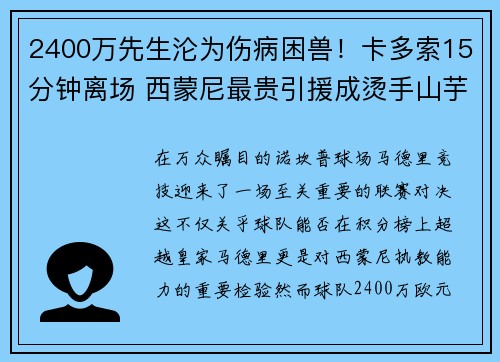 2400万先生沦为伤病困兽！卡多索15分钟离场 西蒙尼最贵引援成烫手山芋

在万众瞩目的诺坎普球场马德里竞技迎来了一场至关重要的联赛对决这不仅关乎球队能否在积分榜上超越皇家马德里更是对西蒙尼执教能力的重要检验然而球队2400万欧元